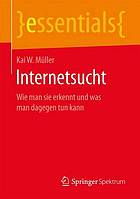 }essentials{

Kai W. Müller

Internetsucht

Wie man sie erkennt und was man dagegen tun kann

Springer Spektrum